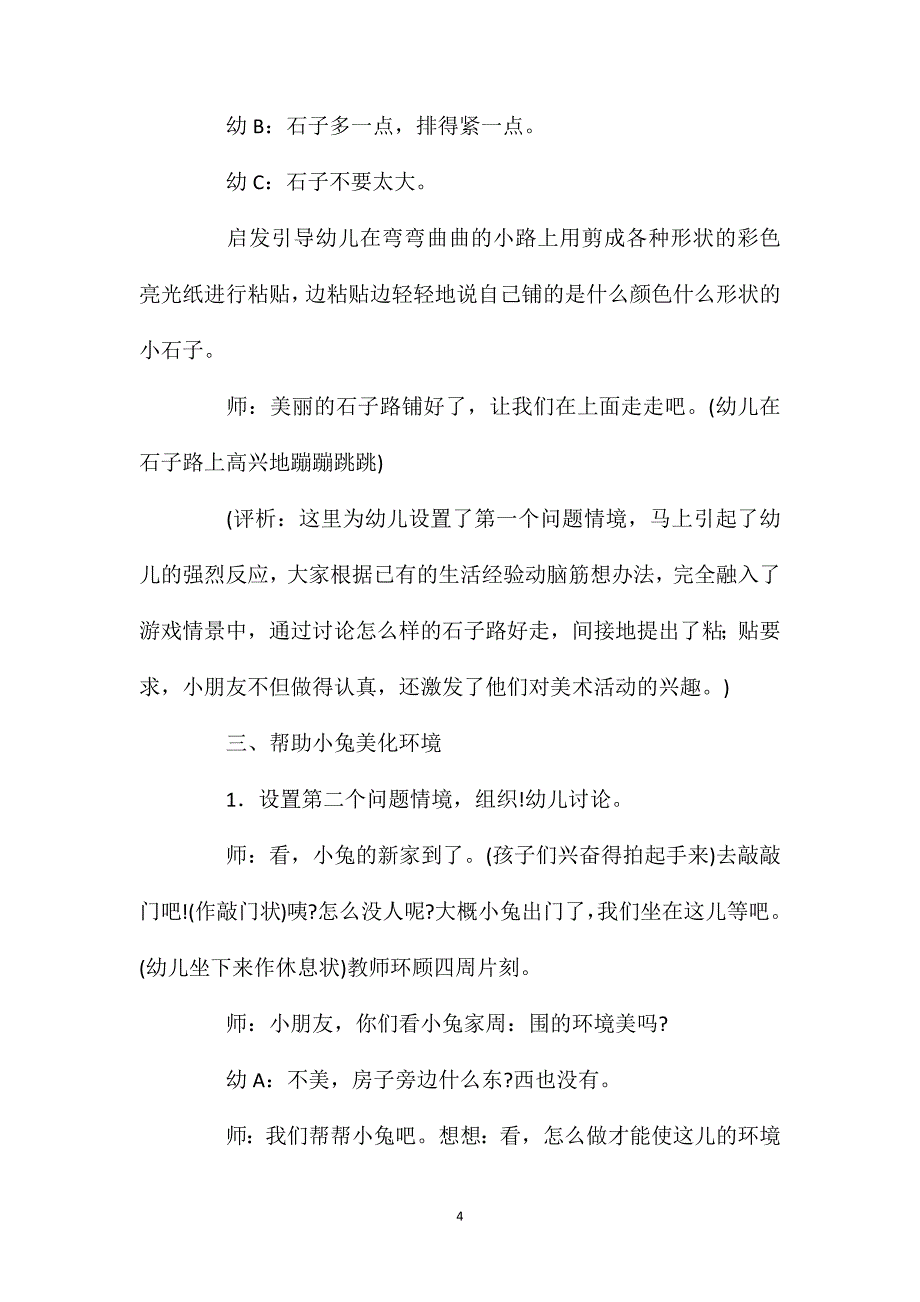 幼 B：石子多一点，排得紧一点。

幼 C：石子不要太大。

启发引导幼儿在弯弯曲曲的小路上用剪成各种形状的彩色亮光纸进行粘贴，边粘贴边轻轻地说自己铺的是什么颜色什么形状的小石子。

师：美丽的石子路铺好了，让我们在上面走走吧。(幼儿在石子路上高兴地蹦蹦跳跳)

(评析：这里为幼儿设置了第一个问题情境，马上引起了幼儿的强烈反应，大家根据已有的生活经验动脑筋想办法，完全融入了游戏情景中，通过讨论怎么样的石子路好走，间接地提出了粘;贴要求，小朋友不但做得认真，还激发了他们对美术活动的兴趣。)

三、帮助小兔美化环境

1．设置第二个问题情境，组织!幼儿讨论。

师：看，小兔的新家到了。(孩子们兴奋得拍起手来)去敲敲门吧!(作敲门状)咦?怎么没人呢?大概小兔出门了，我们坐在这儿等吧。(幼儿坐下来作休息状)教师环顾四周片刻。

师：小朋友，你们看小兔家周：围的环境美吗?

幼 A：不美，房子旁边什么东?西也没有。

师：我们帮帮小兔吧。想想：看，怎么做才能使这儿的环境

4